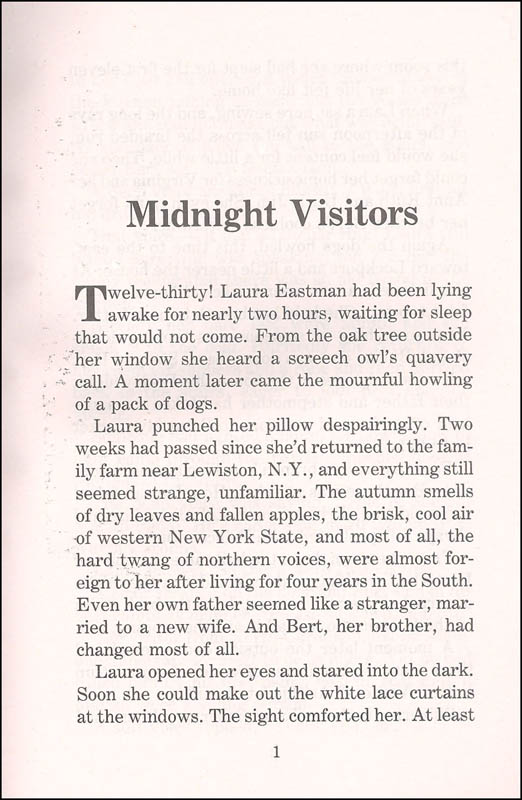 Midnight Visitors

Twelve-thirty! Laura Eastman had been lying awake for nearly two hours, waiting for sleep that would not come. From the oak tree outside her window she heard a screech owl's quavery call. A moment later came the mournful howling of a pack of dogs.

Laura punched her pillow despairingly. Two weeks had passed since she'd returned to the family farm near Lewiston, N.Y., and everything still seemed strange, unfamiliar. The autumn smells of dry leaves and fallen apples, the brisk, cool air of western New York State, and most of all, the hard twang of northern voices, were almost foreign to her after living for four years in the South. Even her own father seemed like a stranger, married to a new wife. And Bert, her brother, had changed most of all.

Laura opened her eyes and stared into the dark. Soon she could make out the white lace curtains at the windows. The sight comforted her. At least

1